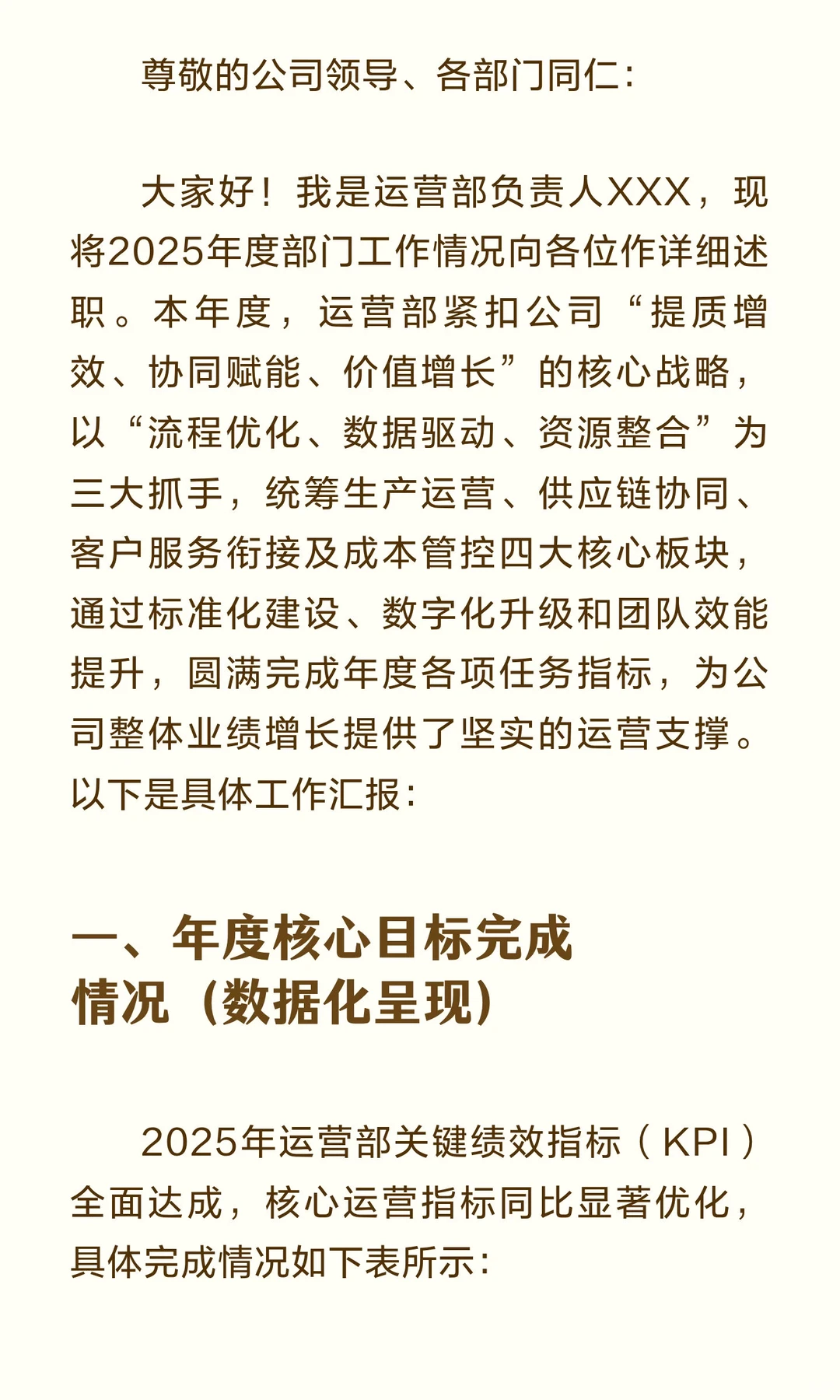 尊敬的公司领导、各部门同仁：

大家好！我是运营部负责人XXX，现将2025年度部门工作情况向各位作详细述职。本年度，运营部紧扣公司“提质增效、协同赋能、价值增长”的核心战略，以“流程优化、数据驱动、资源整合”为三大抓手，统筹生产运营、供应链协同、客户服务衔接及成本管控四大核心板块，通过标准化建设、数字化升级和团队效能提升，圆满完成年度各项任务指标，为公司整体业绩增长提供了坚实的运营支撑。以下是具体工作汇报：

一、年度核心目标完成情况（数据化呈现）

2025年运营部关键绩效指标（KPI）全面达成，核心运营指标同比显著优化，具体完成情况如下表所示：